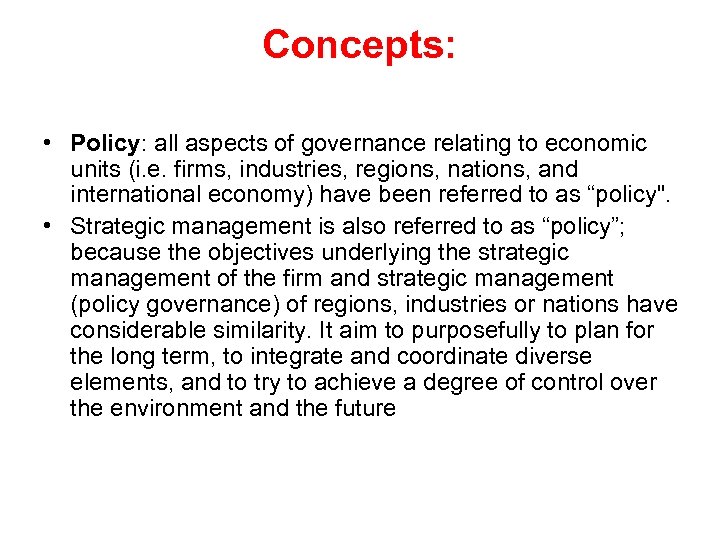 Concepts:

• Policy: all aspects of governance relating to economic units (i.e. firms, industries, regions, nations, and international economy) have been referred to as “policy".

• Strategic management is also referred to as “policy”; because the objectives underlying the strategic management of the firm and strategic management (policy governance) of regions, industries or nations have considerable similarity. It aim to purposefully to plan for the long term, to integrate and coordinate diverse elements, and to try to achieve a degree of control over the environment and the future